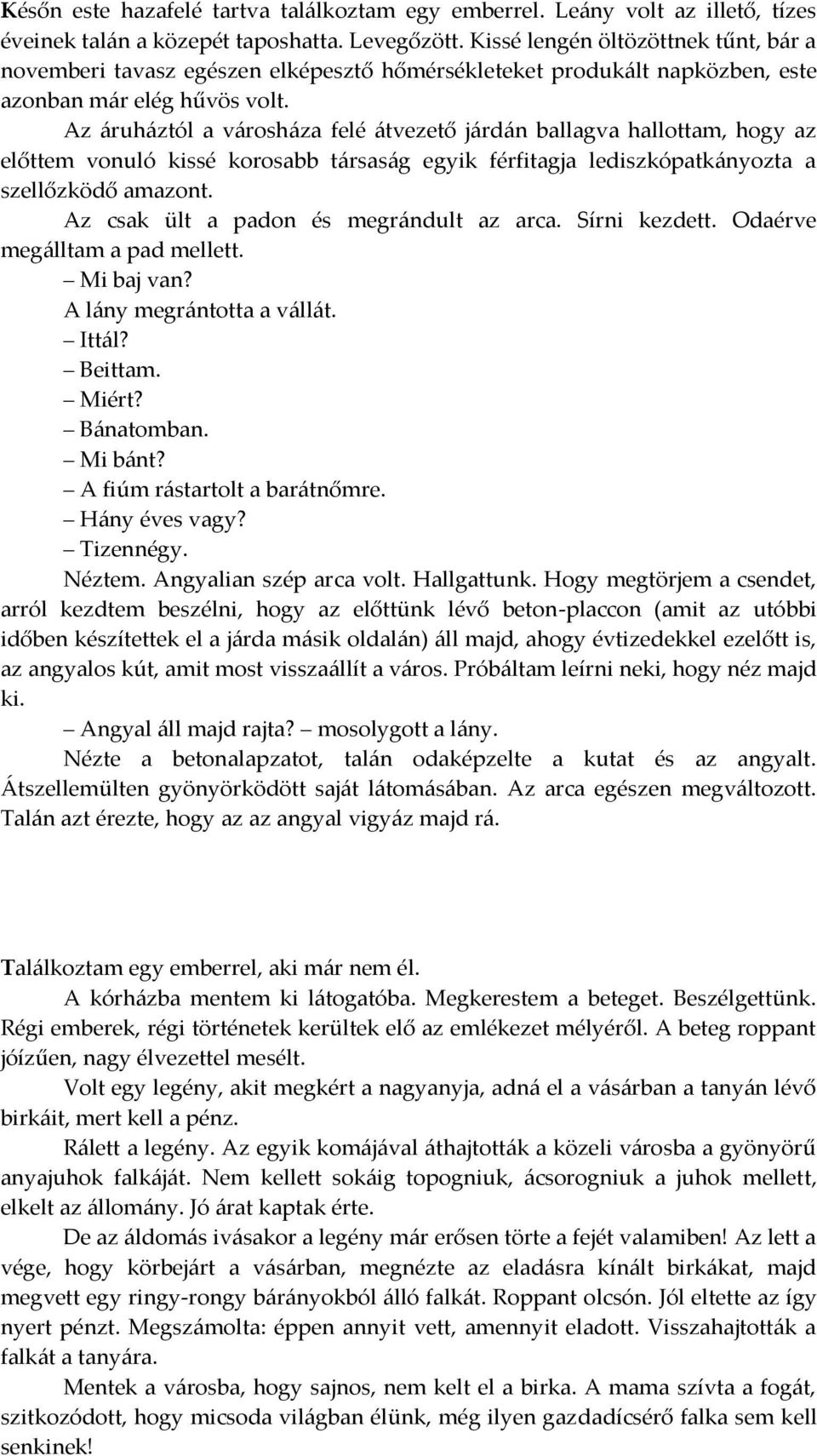 Későn este hazafelé tartva találkoztam egy emberrel. Leány volt az illető, tízes éveinek talán a közepét taposhatta. Levegőzött. Kissé lengén öltözöttnek tűnt, bár a novemberi tavasz egészen elképesztő hőmérsékleteket produkált napközben, este azonban már elég hűvös volt.

Az áruháztól a városháza felé átvezető járdán ballagva hallottam, hogy az előttem vonuló kissé korosabb társaság egyik férfitagja lediszkópatkányozta a szellőzködő amazont.

Az csak ült a padon és megrándult az arca. Sírni kezdett. Odaérve megálltam a pad mellett.

– Mi baj van?

A lány megrántotta a vállát.

– Ittál?

– Beittam.

– Miért?

– Bánatomban.

– Mi bánt?

– A fiúm rástartolt a barátnőmre.

– Hány éves vagy?

– Tizennégy.

Néztem. Angyalian szép arca volt. Hallgattunk. Hogy megtörjem a csendet, arról kezdtem beszélni, hogy az előttünk lévő beton-placcon (amit az utóbbi időben készítettek el a járda másik oldalán) áll majd, ahogy évtizedekkel ezelőtt is, az angyalos kút, amit most visszaállít a város. Próbáltam leírni neki, hogy néz majd ki.

– Angyal áll majd rajta? – mosolygott a lány.

Nézte a betonalapzatot, talán odaképzelte a kutat és az angyalt. Átszellemülten gyönyörködött saját látomásában. Az arca egészen megváltozott. Talán azt érezte, hogy az az angyal vigyáz majd rá.

Találkoztam egy emberrel, aki már nem él.

A kórházba mentem ki látogatóba. Megkerestem a beteget. Beszélgettünk. Régi emberek, régi történetek kerültek elő az emlékezet mélyéről. A beteg roppant jóízűen, nagy élvezettel mesélt.

Volt egy legény, akit megkért a nagyanyja, adná el a vásárban a tanyán lévő birkáit, mert kell a pénz.

Rálett a legény. Az egyik komájával áthajtották a közeli városba a gyönyörű anyajuhok falkáját. Nem kellett sokáig topogniuk, ácsorogniuk a juhok mellett, elkelt az állomány. Jó árat kaptak érte.

De az áldomás ivásakor a legény már erősen törte a fejét valamiben! Az lett a vége, hogy körbejárt a vásárban, megnézte az eladásra kínált birkákat, majd megvett egy ringy-rongy bárányokból álló falkát. Roppant olcsón. Jól eltette az így nyert pénzt. Megszámolta: éppen annyit vett, amennyit eladott. Visszahajtották a falkát a tanyára.

Mentek a városba, hogy sajnos, nem kelt el a birka. A mama szívta a fogát, szitkozódott, hogy micsoda világban élünk, még ilyen gazdadícsérő falka sem kell senkinek!